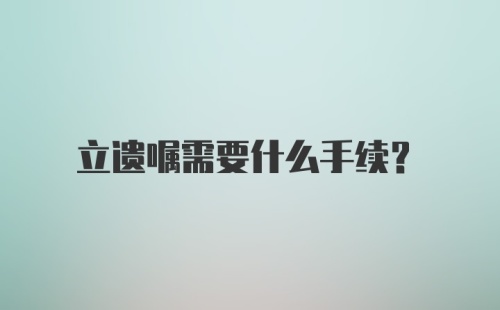 立遗嘱需要什么手续?